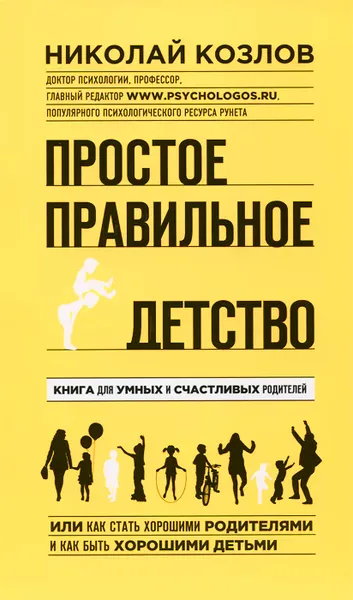 НИКОЛАЙ КОЗЛОВ

ДОКТОР ПСИХОЛОГИИ, ПРОФЕССОР, ГЛАВНЫЙ РЕДАКТОР WWW.PSYCHOLOGOS.RU, ПОПУЛЯРНОГО ПСИХОЛОГИЧЕСКОГО РЕСУРСА РУНЕТА

ПРОСТОЕ ПРАВИЛЬНОЕ ДЕТСТВО

КНИГА ДЛЯ УМНЫХ И СЧАСТЛИВЫХ РОДИТЕЛЕЙ

ИЛИ КАК СТАТЬ ХОРОШИМИ РОДИТЕЛЯМИ И КАК БЫТЬ ХОРОШИМИ ДЕТЬМИ